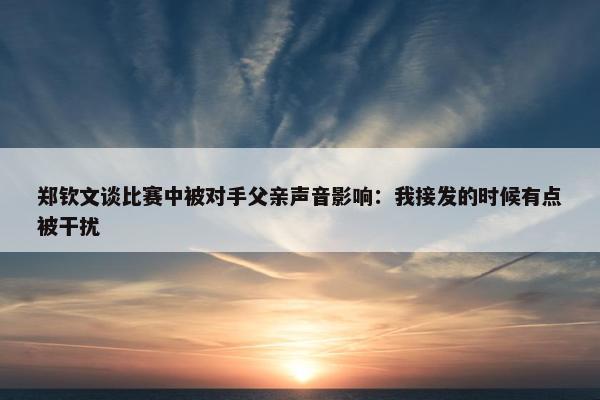 郑钦文谈比赛中被对手父亲声音影响：我接发的时候有点被干扰